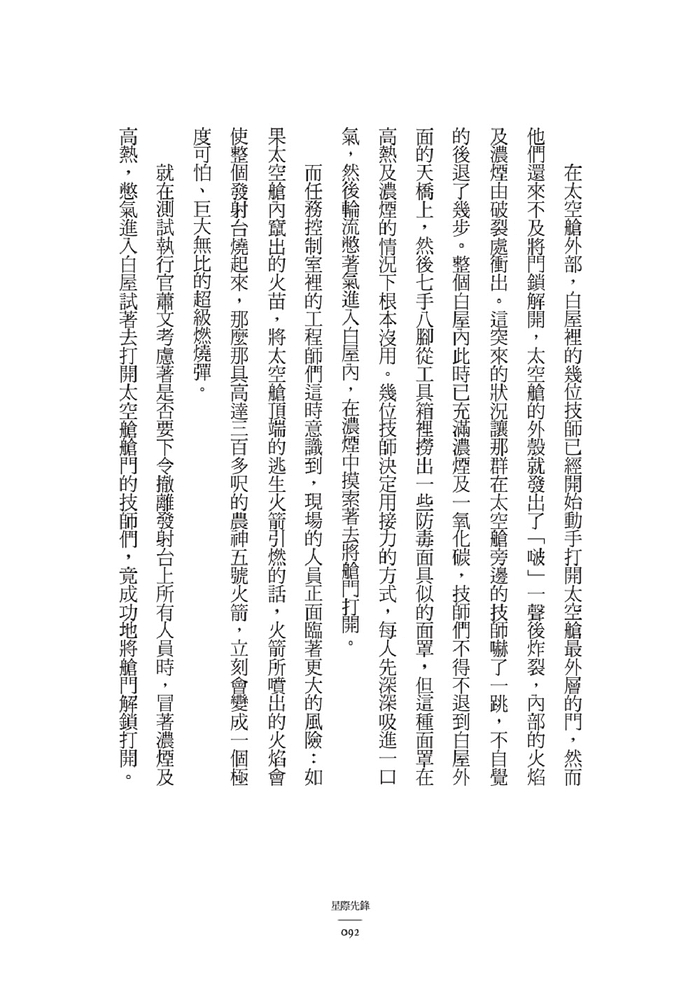 在太空艙外部，白屋裡的幾位技師已經開始動手打開太空艙最外層的門，然而他們還來不及將門鎖解開，太空艙的外殼就發出了「啵」一聲後炸裂，內部的火焰及濃煙由破裂處衝出。這突來的狀況讓那群在太空艙旁邊的技師嚇了一跳，不自覺的後退了幾步。整個白屋內此時已充滿濃煙及一氧化碳，技師們不得不退到白屋外面的天橋上，然後七手八腳從工具箱裡撈出一些防毒面具似的面罩，但這種面罩在高熱及濃煙的情況下根本沒用。幾位技師決定用接力的方式，每人先深深吸進一口氣，然後輪流憋著氣進入白屋內，在濃煙中摸索著去將艙門打開。

而任務控制室裡的工程師們這時意識到，現場的人員正面臨著更大的風險：如果太空艙內竄出的火苗，將太空艙頂端的逃生火箭引燃的話，火箭所噴出的火焰會使整個發射台燒起來，那麼那具高達三百多呎的農神五號火箭，立刻會變成一個極度可怕、巨大無比的超級燃燒彈。

就在測試執行官蕭文考慮著是否要下令撤離發射台上所有人員時，冒著濃煙及高熱，憋氣進入白屋試著去打開太空艙艙門的技師們，竟成功地將艙門解鎖打開。

星際先鋒
092